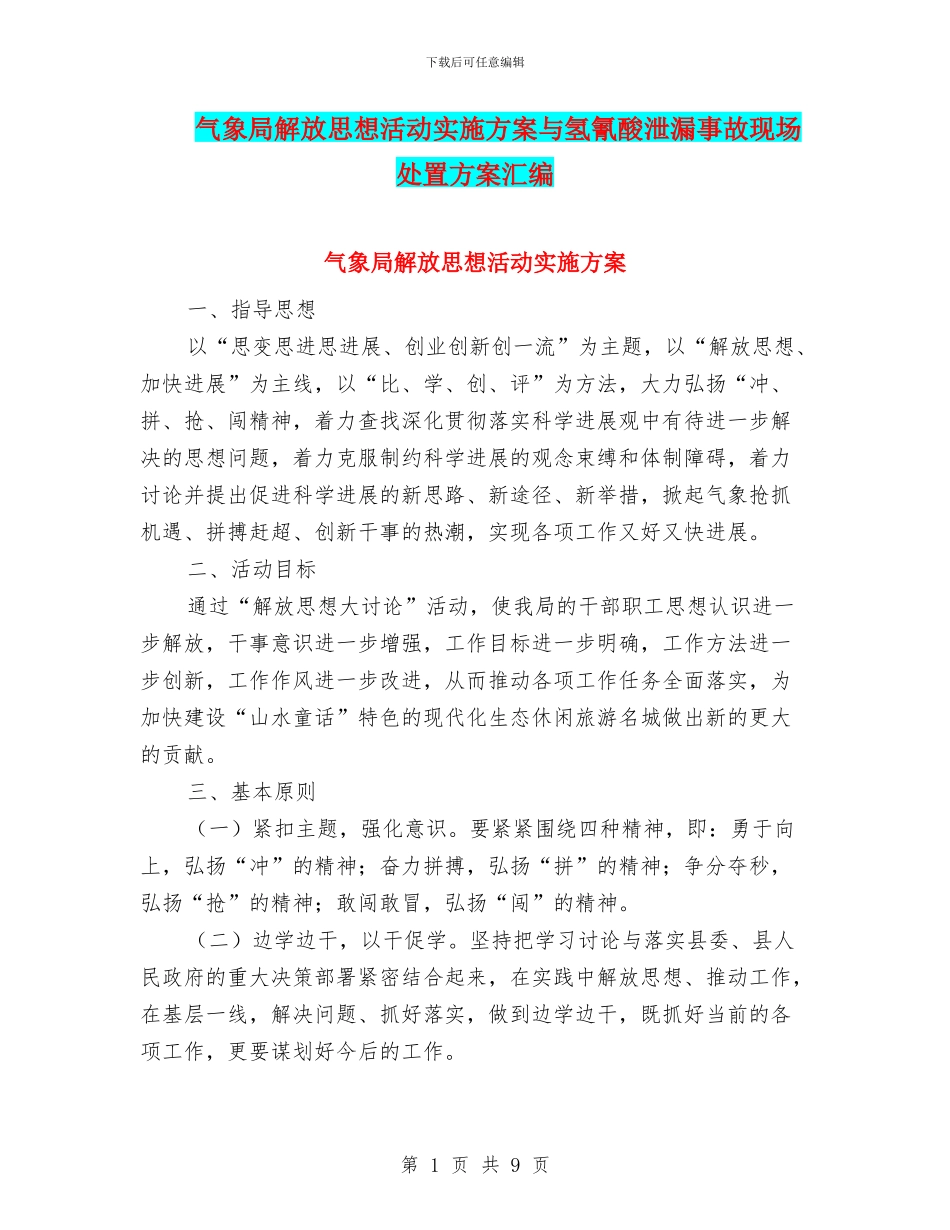 下载后可任意编辑

气象局解放思想活动实施方案与氢氰酸泄漏事故现场处置方案汇编

气象局解放思想活动实施方案

一、指导思想

以“思变思进思进展、创业创新创一流”为主题，以“解放思想、加快进展”为主线，以“比、学、创、评”为方法，大力弘扬“冲、拼、抢、闯精神，着力查找深化贯彻落实科学进展观中有待进一步解决的思想问题，着力克服制约科学进展的观念束缚和体制障碍，着力讨论并提出促进科学进展的新思路、新途径、新举措，掀起气象抢抓机遇、拼搏赶超、创新干事的热潮，实现各项工作又好又快进展。

二、活动目标

通过“解放思想大讨论”活动，使我局的干部职工思想认识进一步解放，干事意识进一步增强，工作目标进一步明确，工作方法进一步创新，工作作风进一步改进，从而推动各项工作任务全面落实，为加快建设“山水童话”特色的现代化生态休闲旅游名城做出新的更大的贡献。

三、基本原则

（一）紧扣主题，强化意识。要紧紧围绕四种精神，即：勇于向上，弘扬“冲”的精神；奋力拼搏，弘扬“拼”的精神；争分夺秒，弘扬“抢”的精神；敢闯敢冒，弘扬“闯”的精神。

（二）边学边干，以干促学。坚持把学习讨论与落实县委、县人民政府的重大决策部署紧密结合起来，在实践中解放思想、推动工作，在基层一线，解决问题、抓好落实，做到边学边干，既抓好当前的各项工作，更要谋划好今后的工作。

第 1 页 共 9 页